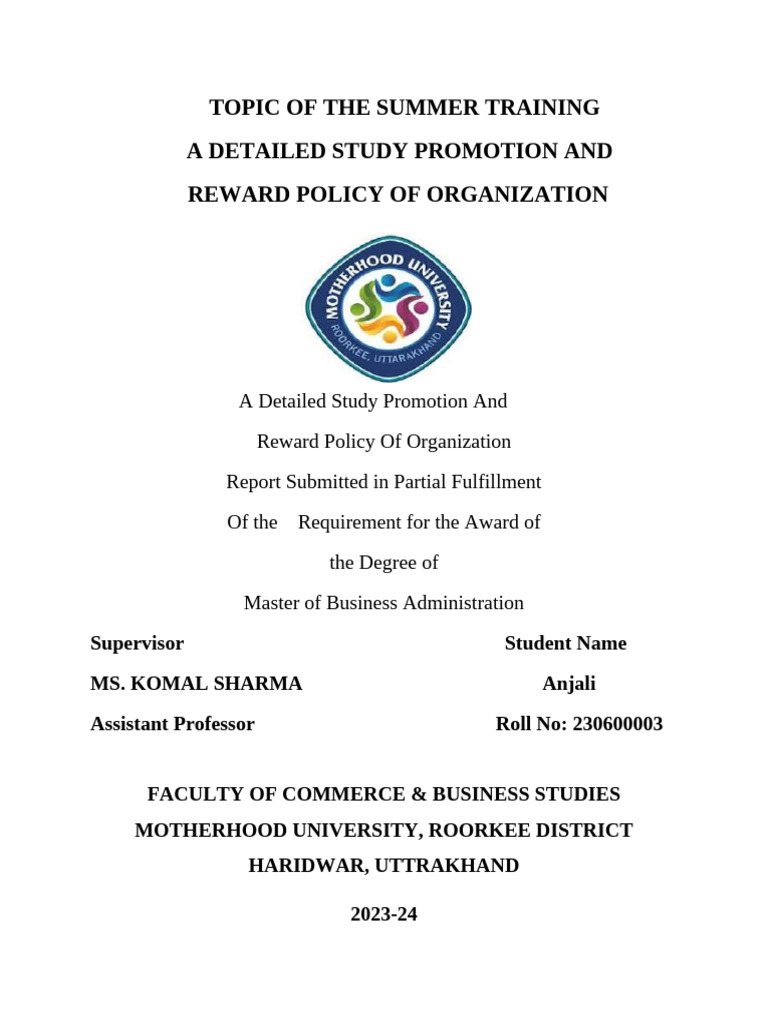 TOPIC OF THE SUMMER TRAINING
A DETAILED STUDY PROMOTION AND
REWARD POLICY OF ORGANIZATION

MOTHERHOOD UNIVERSITY
ROORKEE, UTTARAKHAND

A Detailed Study Promotion And
Reward Policy Of Organization
Report Submitted in Partial Fulfillment
Of the Requirement for the Award of
the Degree of
Master of Business Administration

Supervisor
MS. KOMAL SHARMA
Assistant Professor

Student Name
Anjali
Roll No: 230600003

FACULTY OF COMMERCE & BUSINESS STUDIES
MOTHERHOOD UNIVERSITY, ROORKEE DISTRICT
HARIDWAR, UTTRAKHAND

2023-24